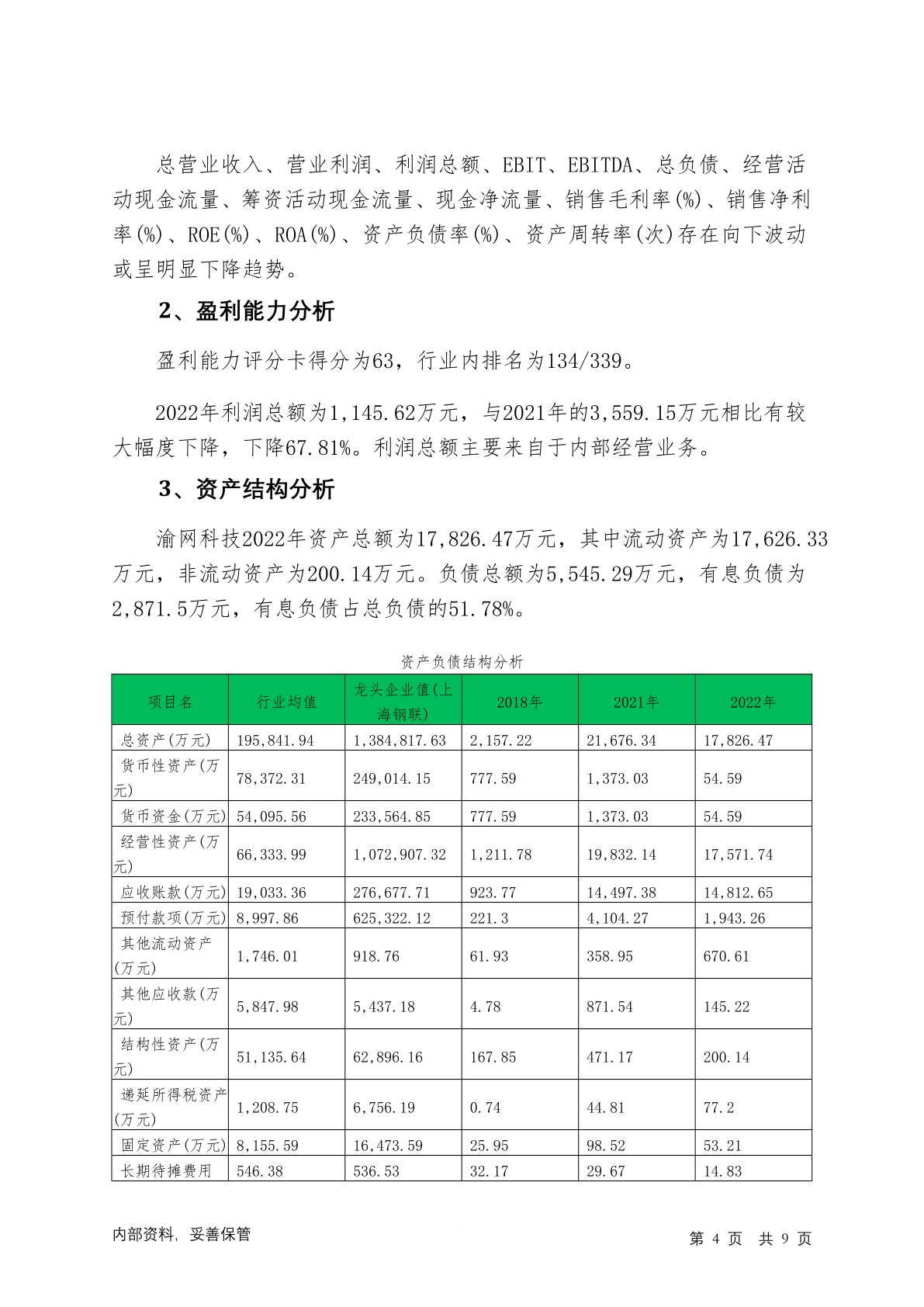 总营业收入、营业利润、利润总额、EBIT、EBITDA、总负债、经营活动现金流量、筹资活动现金流量、现金净流量、销售毛利率(%)、销售净利率(%)、ROE(%)、ROA(%)、资产负债率(%)、资产周转率(次)存在向下波动或呈明显下降趋势。

2、盈利能力分析

盈利能力评分卡得分为63，行业内排名为134/339。

2022年利润总额为1,145.62万元，与2021年的3,559.15万元相比有较大幅度下降，下降67.81%。利润总额主要来自于内部经营业务。

3、资产结构分析

渝网科技2022年资产总额为17,826.47万元，其中流动资产为17,626.33万元，非流动资产为200.14万元。负债总额为5,545.29万元，有息负债为2,871.5万元，有息负债占总负债的51.78%。

资产负债结构分析

| 项目名 | 行业均值 | 龙头企业值(上海钢联) | 2018年 | 2021年 | 2022年 |
|---|---|---|---|---|---|
| 总资产(万元) | 195,841.94 | 1,384,817.63 | 2,157.22 | 21,676.34 | 17,826.47 |
| 货币性资产(万元) | 78,372.31 | 249,014.15 | 777.59 | 1,373.03 | 54.59 |
| 货币资金(万元) | 54,095.56 | 233,564.85 | 777.59 | 1,373.03 | 54.59 |
| 经营性资产(万元) | 66,333.99 | 1,072,907.32 | 1,211.78 | 19,832.14 | 17,571.74 |
| 应收账款(万元) | 19,033.36 | 276,677.71 | 923.77 | 14,497.38 | 14,812.65 |
| 预付款项(万元) | 8,997.86 | 625,322.12 | 221.3 | 4,104.27 | 1,943.26 |
| 其他流动资产(万元) | 1,746.01 | 918.76 | 61.93 | 358.95 | 670.61 |
| 其他应收款(万元) | 5,847.98 | 5,437.18 | 4.78 | 871.54 | 145.22 |
| 结构性资产(万元) | 51,135.64 | 62,896.16 | 167.85 | 471.17 | 200.14 |
| 递延所得税资产(万元) | 1,208.75 | 6,756.19 | 0.74 | 44.81 | 77.2 |
| 固定资产(万元) | 8,155.59 | 16,473.59 | 25.95 | 98.52 | 53.21 |
| 长期待摊费用 | 546.38 | 536.53 | 32.17 | 29.67 | 14.83 |

内部资料，妥善保管

第 4 页 共 9 页